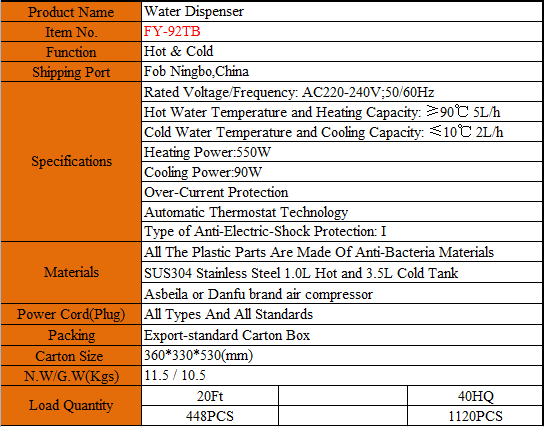 | Product Name | Water Dispenser | | |
|---|---|---|---|
| Item No. | FY-92TB | | |
| Function | Hot & Cold | | |
| Shipping Port | Fob Ningbo,China | | |
| Specifications | Rated Voltage/Frequency: AC220-240V;50/60Hz | | |
| | Hot Water Temperature and Heating Capacity: ≥90℃ 5L/h | | |
| | Cold Water Temperature and Cooling Capacity: ≤10℃ 2L/h | | |
| | Heating Power:550W | | |
| | Cooling Power:90W | | |
| | Over-Current Protection | | |
| | Automatic Thermostat Technology | | |
| | Type of Anti-Electric-Shock Protection: I | | |
| Materials | All The Plastic Parts Are Made Of Anti-Bacteria Materials | | |
| | SUS304 Stainless Steel 1.0L Hot and 3.5L Cold Tank | | |
| | Asbeila or Danfu brand air compressor | | |
| Power Cord(Plug) | All Types And All Standards | | |
| Packing | Export-standard Carton Box | | |
| Carton Size | 360*330*530(mm) | | |
| N.W/G.W(Kgs) | 11.5 / 10.5 | | |
| Load Quantity | 20Ft | | 40HQ |
| | 448PCS | | 1120PCS |